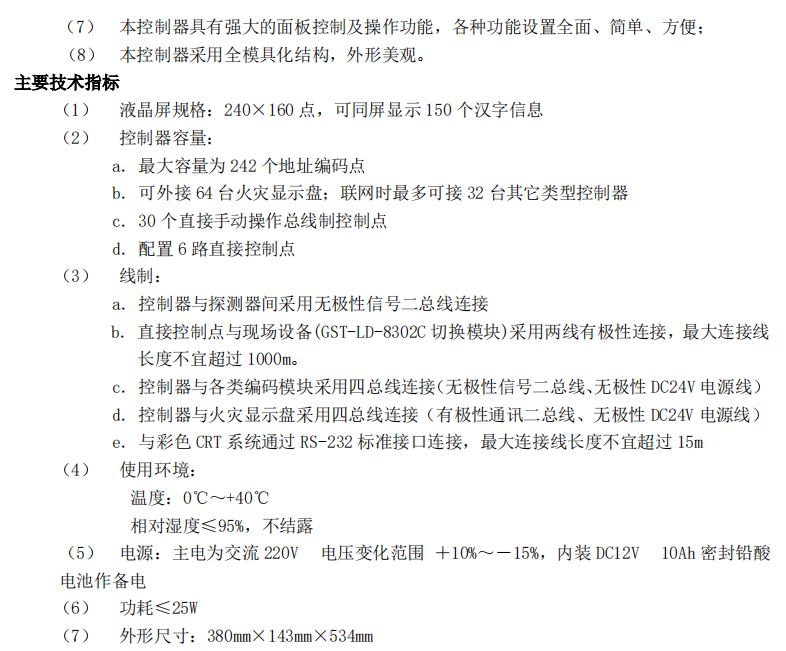 （7） 本控制器具有强大的面板控制及操作功能，各种功能设置全面、简单、方便；
（8） 本控制器采用全模具化结构，外形美观。

主要技术指标

（1） 液晶屏规格：240×160 点，可同屏显示 150 个汉字信息
（2） 控制器容量：
a. 最大容量为 242 个地址编码点
b. 可外接 64 台火灾显示盘；联网时最多可接 32 台其它类型控制器
c. 30 个直接手动操作总线制控制点
d. 配置 6 路直接控制点
（3） 线制：
a. 控制器与探测器间采用无极性信号二总线连接
b. 直接控制点与现场设备(GST-LD-8302C 切换模块)采用两线有极性连接，最大连接线长度不宜超过 1000m。
c. 控制器与各类编码模块采用四总线连接(无极性信号二总线、无极性 DC24V 电源线)
d. 控制器与火灾显示盘采用四总线连接（有极性通讯二总线、无极性 DC24V 电源线）
e. 与彩色 CRT 系统通过 RS-232 标准接口连接，最大连接线长度不宜超过 15m
（4） 使用环境：
温度：0℃～+40℃
相对湿度≤95%，不结露
（5） 电源：主电为交流 220V 电压变化范围 ＋10%～－15%，内装 DC12V 10Ah 密封铅酸电池作备电
（6） 功耗≤25W
（7） 外形尺寸：380mm×143mm×534mm